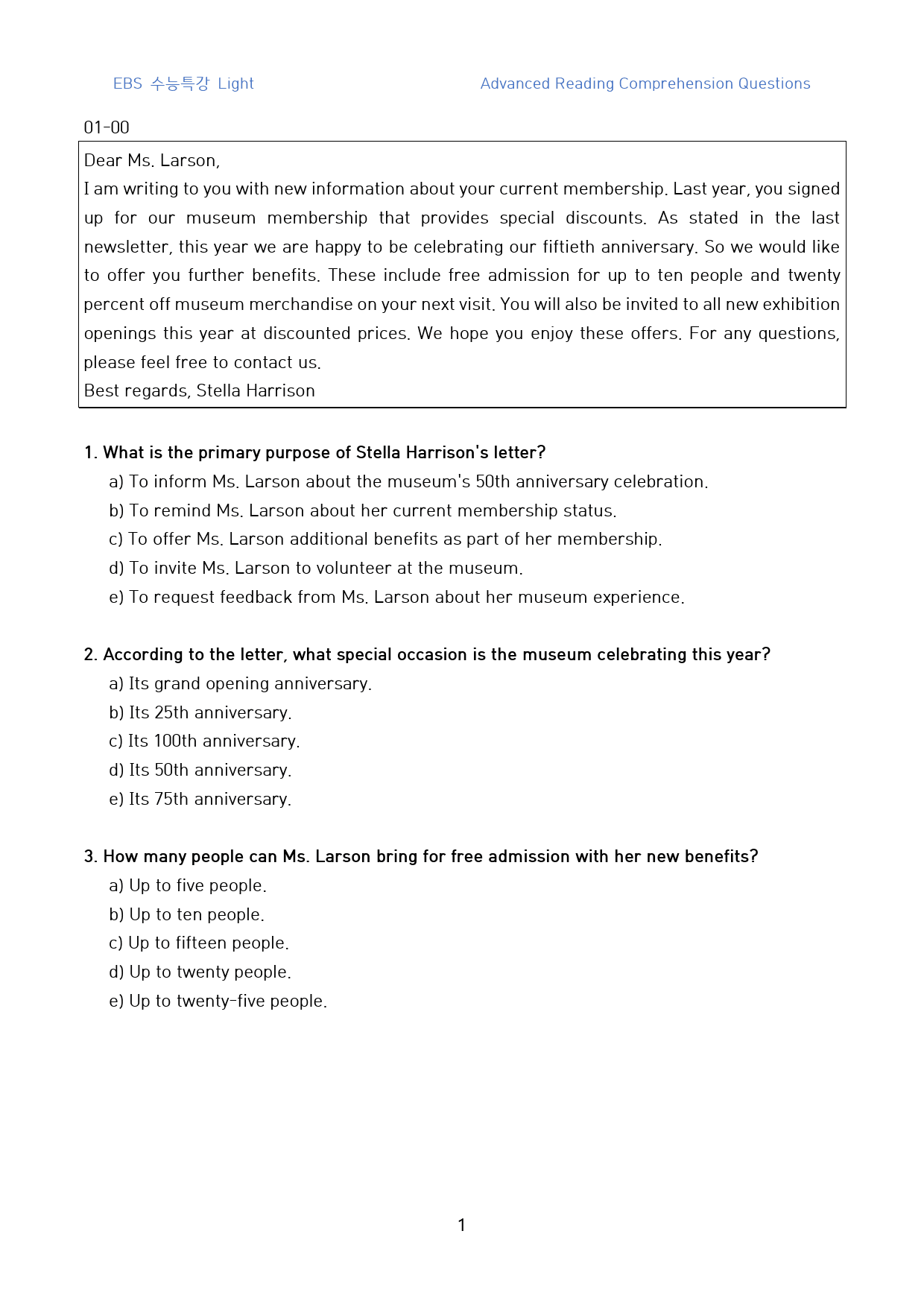 EBS 수능특강 Light

Advanced Reading Comprehension Questions

01-00

Dear Ms. Larson,
I am writing to you with new information about your current membership. Last year, you signed up for our museum membership that provides special discounts. As stated in the last newsletter, this year we are happy to be celebrating our fiftieth anniversary. So we would like to offer you further benefits. These include free admission for up to ten people and twenty percent off museum merchandise on your next visit. You will also be invited to all new exhibition openings this year at discounted prices. We hope you enjoy these offers. For any questions, please feel free to contact us.
Best regards, Stella Harrison

1. What is the primary purpose of Stella Harrison's letter?
a) To inform Ms. Larson about the museum's 50th anniversary celebration.
b) To remind Ms. Larson about her current membership status.
c) To offer Ms. Larson additional benefits as part of her membership.
d) To invite Ms. Larson to volunteer at the museum.
e) To request feedback from Ms. Larson about her museum experience.

2. According to the letter, what special occasion is the museum celebrating this year?
a) Its grand opening anniversary.
b) Its 25th anniversary.
c) Its 100th anniversary.
d) Its 50th anniversary.
e) Its 75th anniversary.

3. How many people can Ms. Larson bring for free admission with her new benefits?
a) Up to five people.
b) Up to ten people.
c) Up to fifteen people.
d) Up to twenty people.
e) Up to twenty-five people.

1